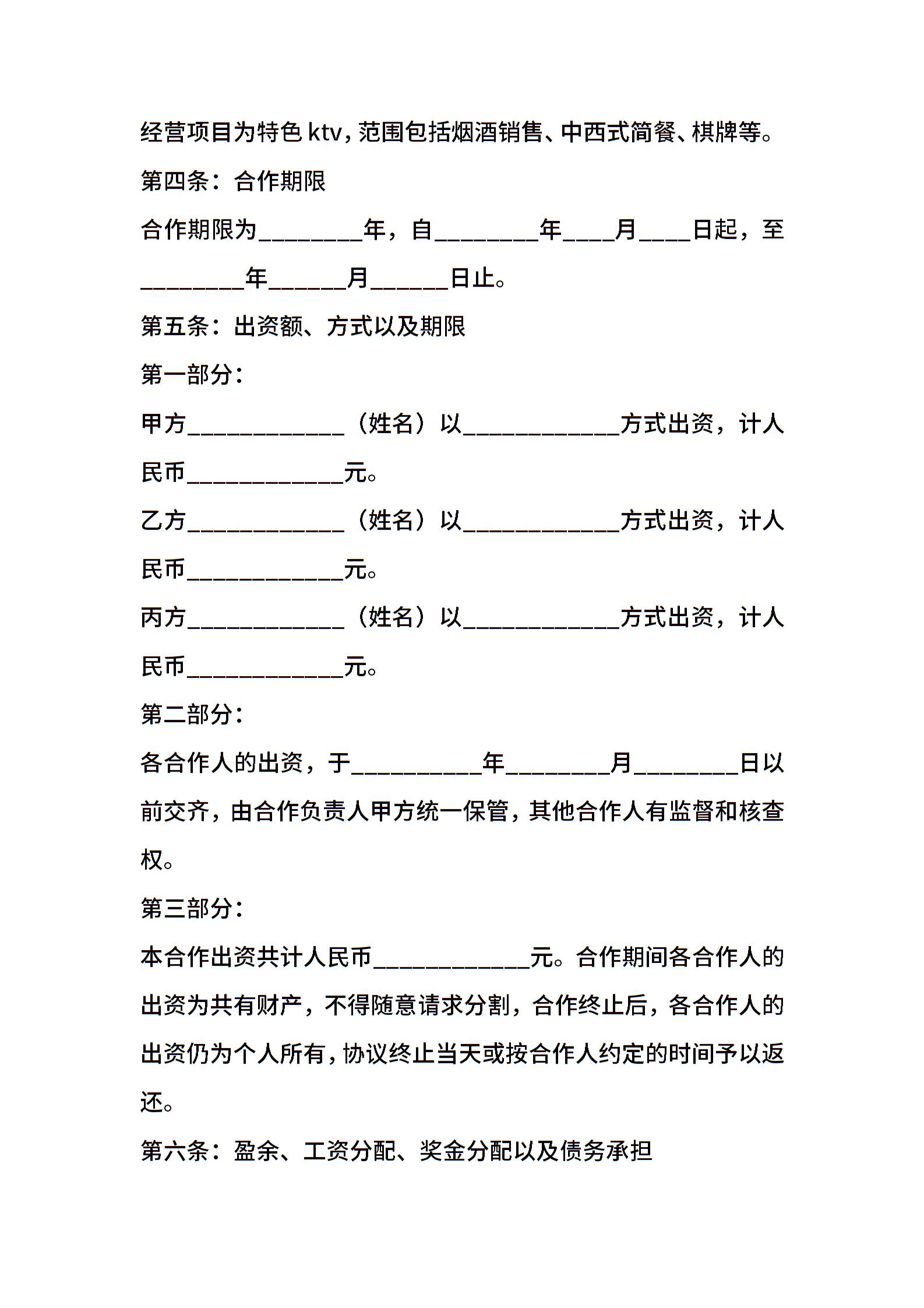 经营项目为特色 ktv，范围包括烟酒销售、中西式简餐、棋牌等。

第四条：合作期限

合作期限为________年，自________年____月____日起，至________年______月______日止。

第五条：出资额、方式以及期限

第一部分：

甲方____________（姓名）以____________方式出资，计人民币____________元。

乙方____________（姓名）以____________方式出资，计人民币____________元。

丙方____________（姓名）以____________方式出资，计人民币____________元。

第二部分：

各合作人的出资，于__________年________月________日以前交齐，由合作负责人甲方统一保管，其他合作人有监督和核查权。

第三部分：

本合作出资共计人民币____________元。合作期间各合作人的出资为共有财产，不得随意请求分割，合作终止后，各合作人的出资仍为个人所有，协议终止当天或按合作人约定的时间予以返还。

第六条：盈余、工资分配、奖金分配以及债务承担